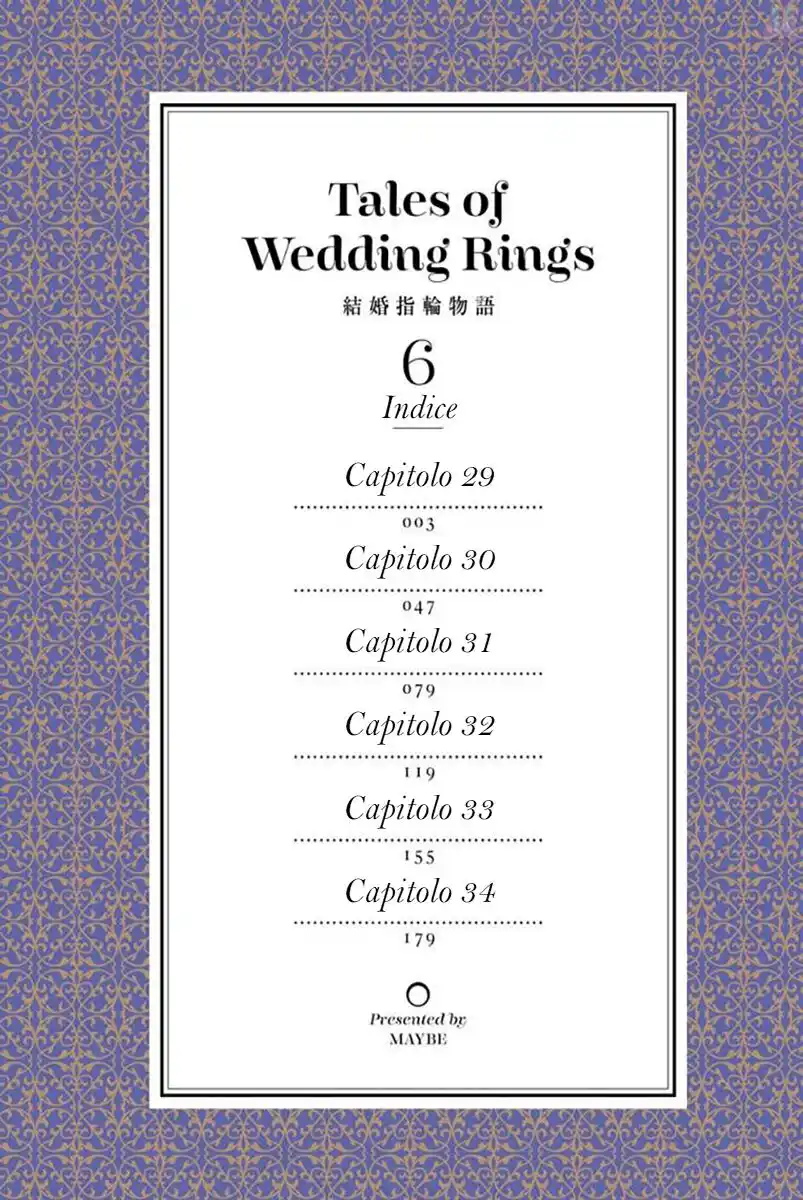 Tales of Wedding Rings

結婚指輪物語

6

Indice

Capitolo 29

003

Capitolo 30

047

Capitolo 31

079

Capitolo 32

119

Capitolo 33

155

Capitolo 34

179

Presented by MAYBE